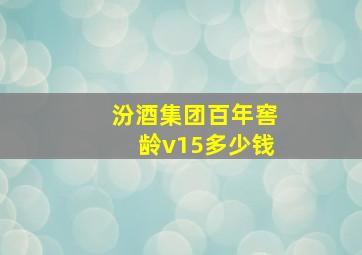 汾酒集团百年窖龄v15多少钱